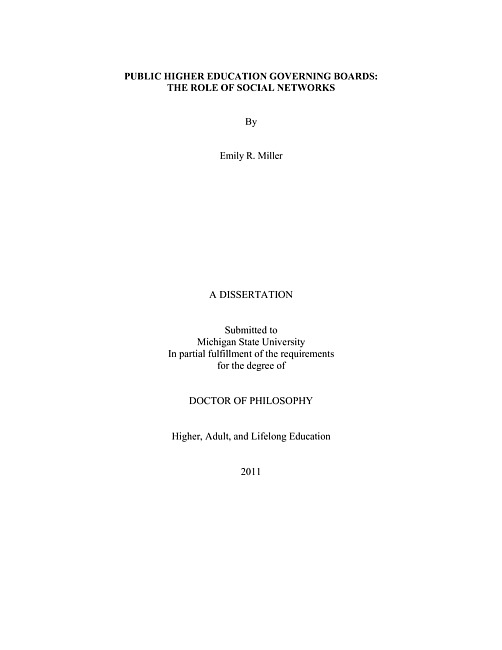 PUBLIC HIGHER EDUCATION GOVERNING BOARDS:
THE ROLE OF SOCIAL NETWORKS

By

Emily R. Miller

A DISSERTATION

Submitted to
Michigan State University
In partial fulfillment of the requirements
for the degree of

DOCTOR OF PHILOSOPHY

Higher, Adult, and Lifelong Education

2011